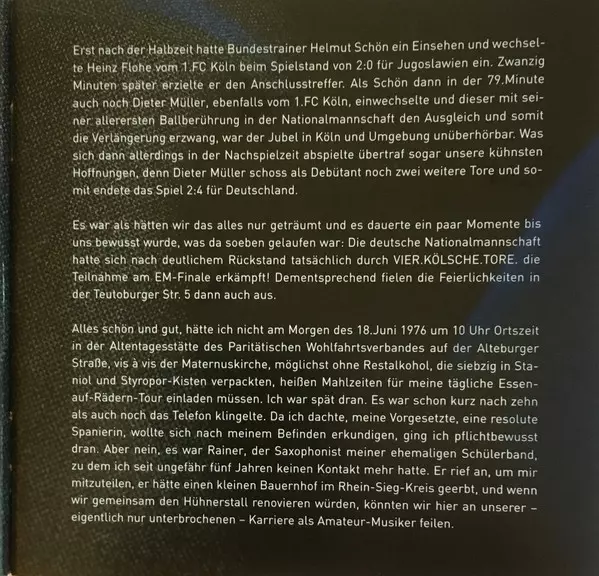 Erst nach der Halbzeit hatte Bundestrainer Helmut Schön ein Einsehen und wechselte Heinz Flohe vom 1.FC Köln beim Spielstand von 2:0 für Jugoslawien ein. Zwanzig Minuten später erzielte er den Anschlusstreffer. Als Schön dann in der 79.Minute auch noch Dieter Müller, ebenfalls vom 1.FC Köln, einwechselte und dieser mit seiner allerersten Ballberührung in der Nationalmannschaft den Ausgleich und somit die Verlängerung erzwang, war der Jubel in Köln und Umgebung unüberhörbar. Was sich dann allerdings in der Nachspielzeit abspielte übertraf sogar unsere kühnsten Hoffnungen, denn Dieter Müller schoss als Debütant noch zwei weitere Tore und somit endete das Spiel 2:4 für Deutschland.

Es war als hätten wir das alles nur geträumt und es dauerte ein paar Momente bis uns bewusst wurde, was da soeben gelaufen war: Die deutsche Nationalmannschaft hatte sich nach deutlichem Rückstand tatsächlich durch VIER.KÖLSCHE.TORE. die Teilnahme am EM-Finale erkämpft! Dementsprechend fielen die Feierlichkeiten in der Teutoburger Str. 5 dann auch aus.

Alles schön und gut, hätte ich nicht am Morgen des 18.Juni 1976 um 10 Uhr Ortszeit in der Altentagesstätte des Paritätischen Wohlfahrtsverbandes auf der Alteburger Straße, vis à vis der Maternuskirche, möglichst ohne Restalkohol, die siebzig in Staniol und Styropor-Kisten verpackten, heißen Mahlzeiten für meine tägliche Essen-auf-Rädern-Tour einladen müssen. Ich war spät dran. Es war schon kurz nach zehn als auch noch das Telefon klingelte. Da ich dachte, meine Vorgesetzte, eine resolute Spanierin, wollte sich nach meinem Befinden erkundigen, ging ich pflichtbewusst dran. Aber nein, es war Rainer, der Saxophonist meiner ehemaligen Schülerband, zu dem ich seit ungefähr fünf Jahren keinen Kontakt mehr hatte. Er rief an, um mir mitzuteilen, er hätte einen kleinen Bauernhof im Rhein-Sieg-Kreis geerbt, und wenn wir gemeinsam den Hühnerstall renovieren würden, könnten wir hier an unserer – eigentlich nur unterbrochenen – Karriere als Amateur-Musiker feilen.